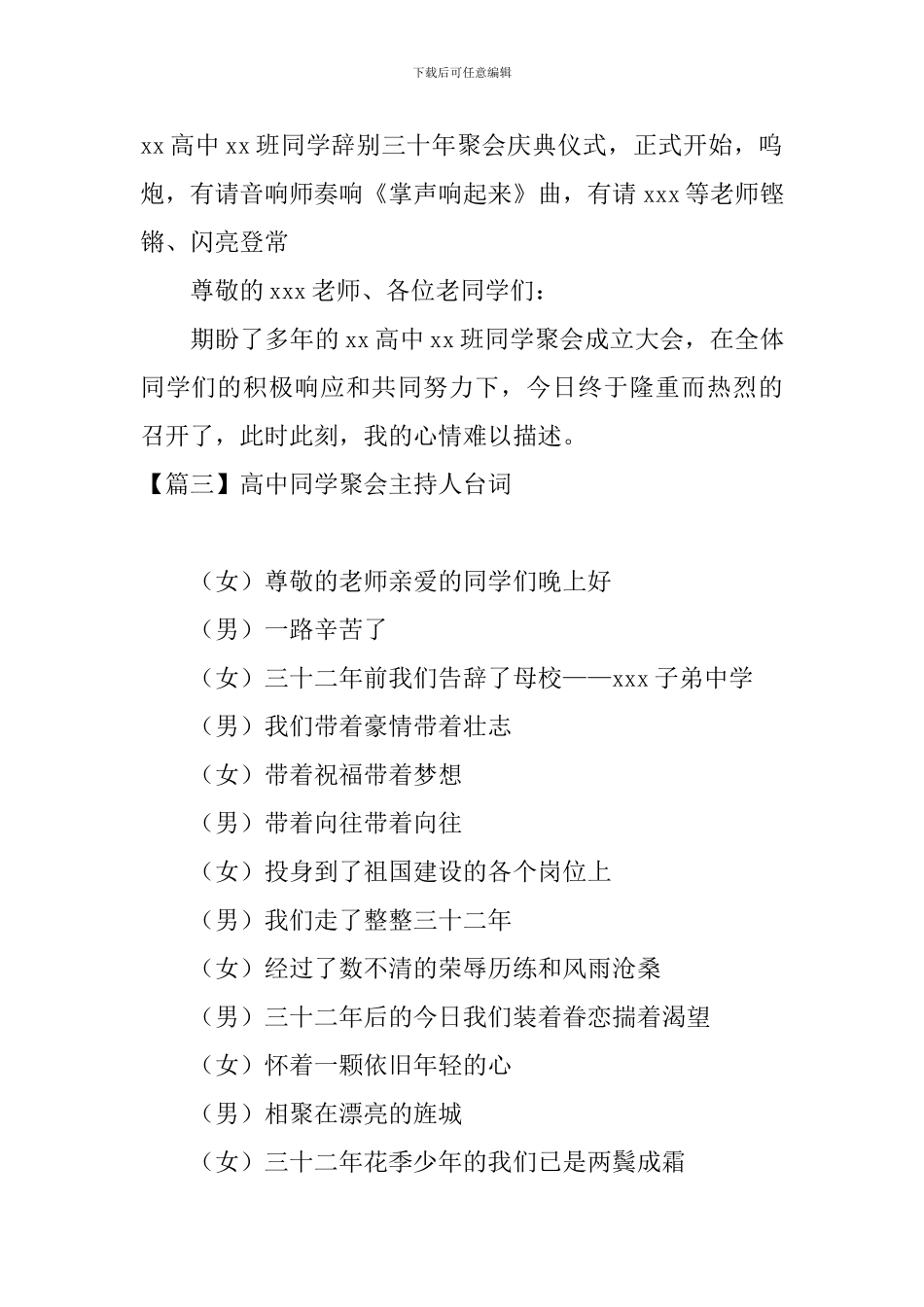 下载后可任意编辑

xx 高中 xx 班同学辞别三十年聚会庆典仪式，正式开始，鸣炮，有请音响师奏响《掌声响起来》曲，有请 xxx 等老师铿锵、闪亮登常

尊敬的 xxx 老师、各位老同学们：

期盼了多年的 xx 高中 xx 班同学聚会成立大会，在全体同学们的积极响应和共同努力下，今日终于隆重而热烈的召开了，此时此刻，我的心情难以描述。

【篇三】高中同学聚会主持人台词

（女）尊敬的老师亲爱的同学们晚上好

（男）一路辛苦了

（女）三十二年前我们告辞了母校——xxx 子弟中学

（男）我们带着豪情带着壮志

（女）带着祝福带着梦想

（男）带着向往带着向往

（女）投身到了祖国建设的各个岗位上

（男）我们走了整整三十二年

（女）经过了数不清的荣辱历练和风雨沧桑

（男）三十二年后的今日我们装着眷恋揣着渴望

（女）怀着一颗依旧年轻的心

（男）相聚在漂亮的旌城

（女）三十二年花季少年的我们已是两鬓成霜